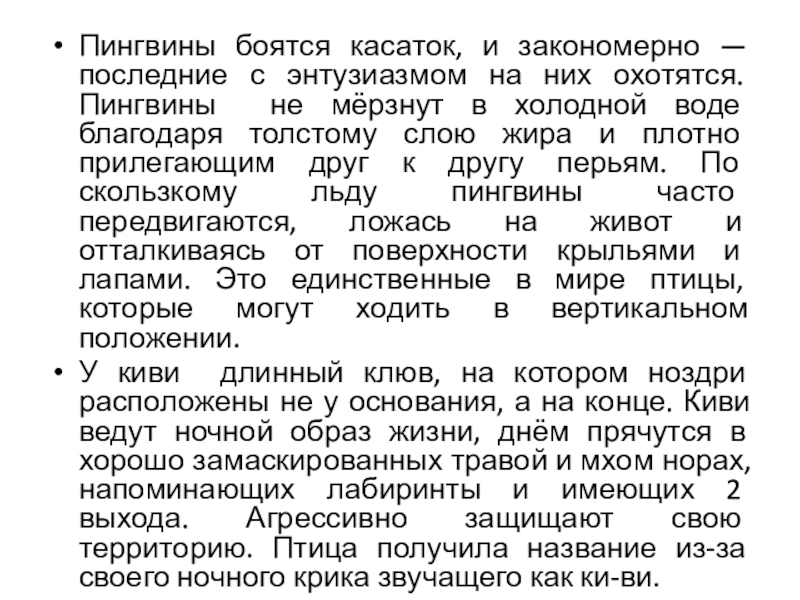 • Пингвины боятся касаток, и закономерно — последние с энтузиазмом на них охотятся. Пингвины не мёрзнут в холодной воде благодаря толстому слою жира и плотно прилегающим друг к другу перьям. По скользкому льду пингвины часто передвигаются, ложась на живот и отталкиваясь от поверхности крыльями и лапами. Это единственные в мире птицы, которые могут ходить в вертикальном положении.

• У киви длинный клюв, на котором ноздри расположены не у основания, а на конце. Киви ведут ночной образ жизни, днём прячутся в хорошо замаскированных травой и мхом норах, напоминающих лабиринты и имеющих 2 выхода. Агрессивно защищают свою территорию. Птица получила название из-за своего ночного крика звучащего как ки-ви.